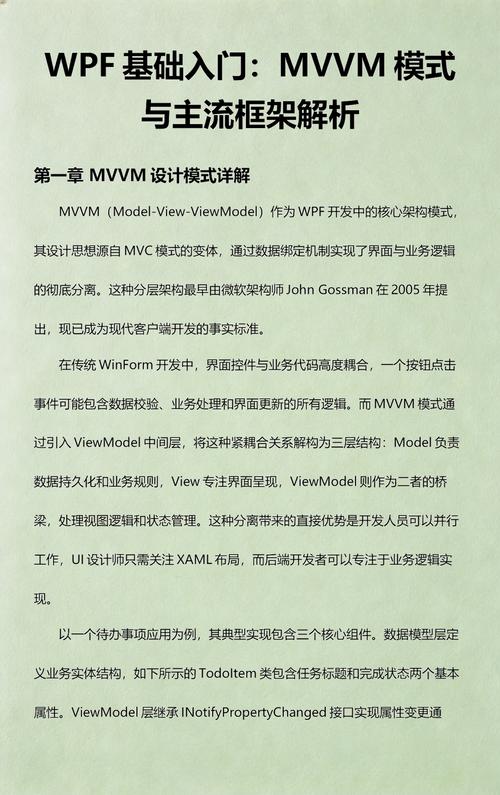 WPF 基础入门：MVVM 模式与主流框架解析

第一章 MVVM 设计模式详解

MVVM（Model-View-ViewModel）作为 WPF 开发中的核心架构模式，其设计思想源自 MVC 模式的变体，通过数据绑定机制实现了界面与业务逻辑的彻底分离。这种分层架构最早由微软架构师 John Gossman 在 2005 年提出，现已成为现代客户端开发的事实标准。

在传统 WinForm 开发中，界面控件与业务代码高度耦合，一个按钮点击事件可能包含数据校验、业务处理和界面更新的所有逻辑。而 MVVM 模式通过引入 ViewModel 中间层，将这种紧耦合关系解构为三层结构：Model 负责数据持久化和业务规则，View 专注界面呈现，ViewModel 则作为二者的桥梁，处理视图逻辑和状态管理。这种分离带来的直接优势是开发人员可以并行工作，UI 设计师只需关注 XAML 布局，而后端开发者可以专注于业务逻辑实现。

以一个待办事项应用为例，其典型实现包含三个核心组件。数据模型层定义业务实体结构，如下所示的 TodoItem 类包含任务标题和完成状态两个基本属性。ViewModel 层继承 INotifyPropertyChanged 接口实现属性变更通